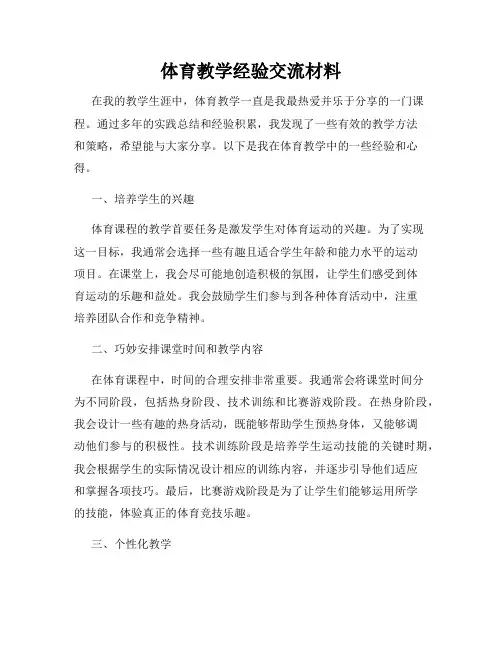 体育教学经验交流材料

在我的教学生涯中，体育教学一直是我最热爱并乐于分享的一门课程。通过多年的实践总结和经验积累，我发现了一些有效的教学方法和策略，希望能与大家分享。以下是我在体育教学中的一些经验和心得。

一、培养学生的兴趣

体育课程的教学首要任务是激发学生对体育运动的兴趣。为了实现这一目标，我通常会选择一些有趣且适合学生年龄和能力水平的运动项目。在课堂上，我会尽可能地创造积极的氛围，让学生们感受到体育运动的乐趣和益处。我会鼓励学生们参与到各种体育活动中，注重培养团队合作和竞争精神。

二、巧妙安排课堂时间和教学内容

在体育课程中，时间的合理安排非常重要。我通常会将课堂时间分为不同阶段，包括热身阶段、技术训练和比赛游戏阶段。在热身阶段，我会设计一些有趣的热身活动，既能够帮助学生预热身体，又能够调动他们参与的积极性。技术训练阶段是培养学生运动技能的关键时期，我会根据学生的实际情况设计相应的训练内容，并逐步引导他们适应和掌握各项技巧。最后，比赛游戏阶段是为了让学生们能够运用所学的技能，体验真正的体育竞技乐趣。

三、个性化教学